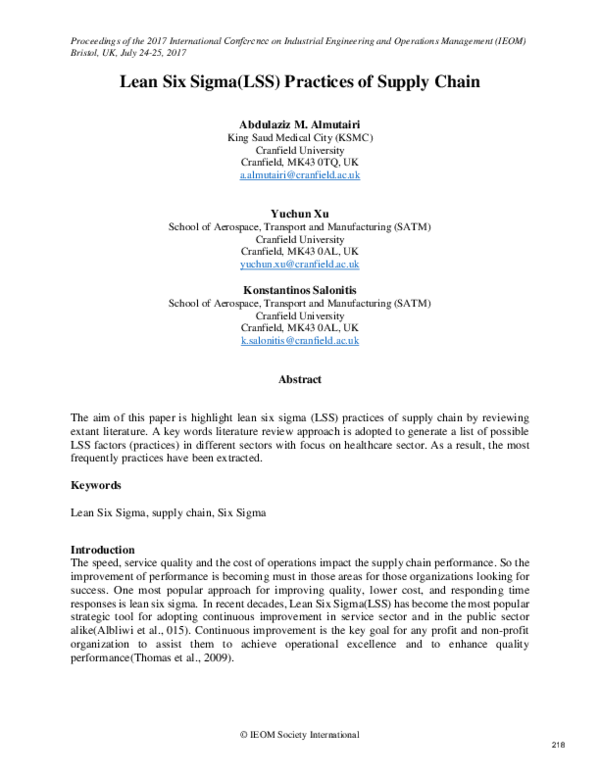 Proceedings of the 2017 International Conference on Industrial Engineering and Operations Management (IEOM)
Bristol, UK, July 24-25, 2017

Lean Six Sigma(LSS) Practices of Supply Chain

Abdulaziz M. Almutairi
King Saud Medical City (KSMC)
Cranfield University
Cranfield, MK43 0TQ, UK
a.almutairi@cranfield.ac.uk

Yuchun Xu
School of Aerospace, Transport and Manufacturing (SATM)
Cranfield University
Cranfield, MK43 0AL, UK
yuchun.xu@cranfield.ac.uk

Konstantinos Salonitis
School of Aerospace, Transport and Manufacturing (SATM)
Cranfield University
Cranfield, MK43 0AL, UK
k.salonitis@cranfield.ac.uk

Abstract

The aim of this paper is highlight lean six sigma (LSS) practices of supply chain by reviewing extant literature. A key words literature review approach is adopted to generate a list of possible LSS factors (practices) in different sectors with focus on healthcare sector. As a result, the most frequently practices have been extracted.

Keywords

Lean Six Sigma, supply chain, Six Sigma

Introduction
The speed, service quality and the cost of operations impact the supply chain performance. So the improvement of performance is becoming must in those areas for those organizations looking for success. One most popular approach for improving quality, lower cost, and responding time responses is lean six sigma. In recent decades, Lean Six Sigma(LSS) has become the most popular strategic tool for adopting continuous improvement in service sector and in the public sector alike(Albliwi et al., 015). Continuous improvement is the key goal for any profit and non-profit organization to assist them to achieve operational excellence and to enhance quality performance(Thomas et al., 2009).

© IEOM Society International

218